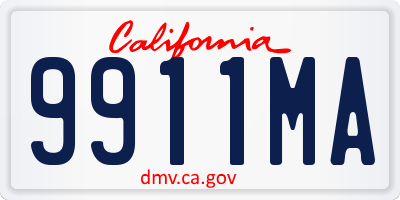 California

9911MA

dmv.ca.gov